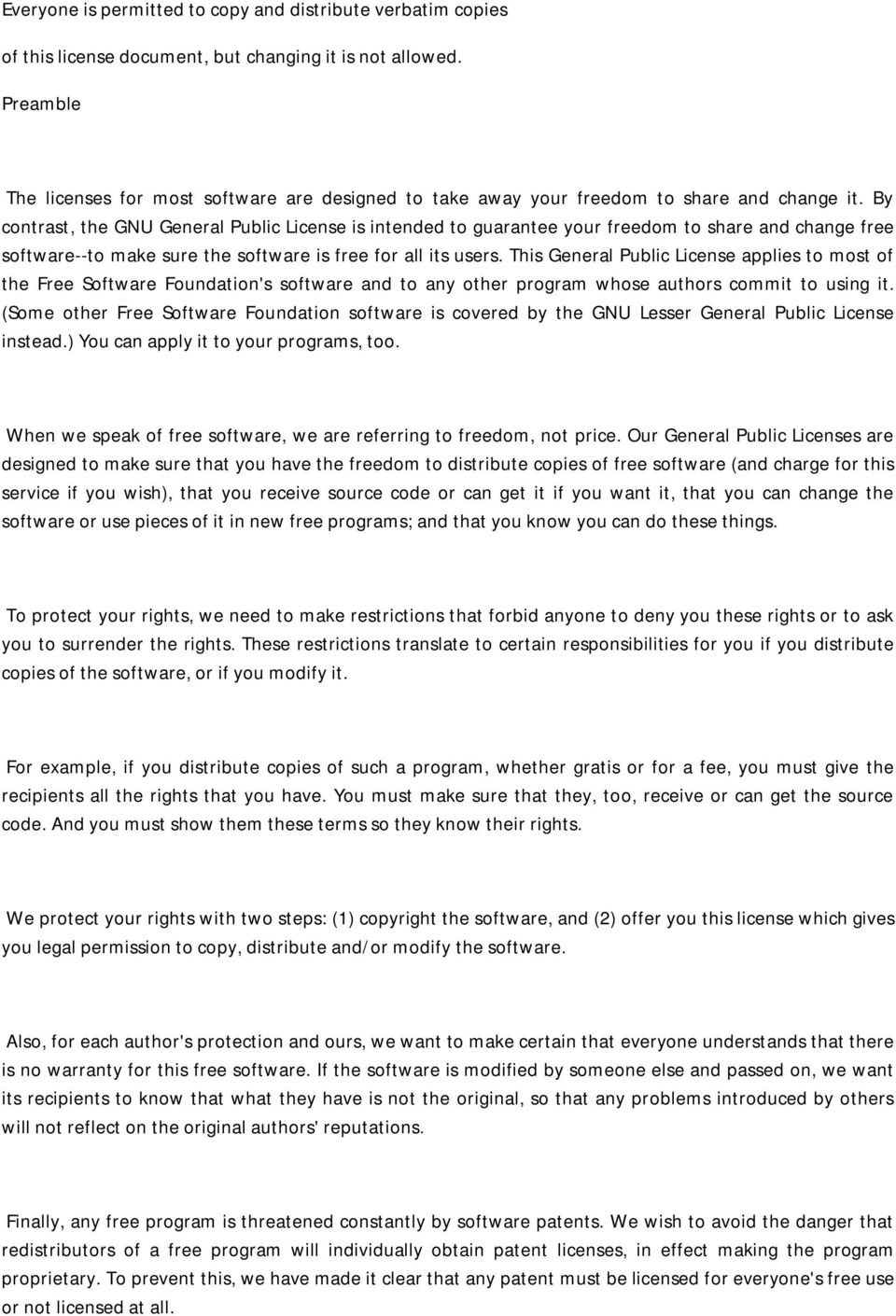 Everyone is permitted to copy and distribute verbatim copies
of this license document, but changing it is not allowed.

Preamble

The licenses for most software are designed to take away your freedom to share and change it. By contrast, the GNU General Public License is intended to guarantee your freedom to share and change free software--to make sure the software is free for all its users. This General Public License applies to most of the Free Software Foundation's software and to any other program whose authors commit to using it. (Some other Free Software Foundation software is covered by the GNU Lesser General Public License instead.) You can apply it to your programs, too.

When we speak of free software, we are referring to freedom, not price. Our General Public Licenses are designed to make sure that you have the freedom to distribute copies of free software (and charge for this service if you wish), that you receive source code or can get it if you want it, that you can change the software or use pieces of it in new free programs; and that you know you can do these things.

To protect your rights, we need to make restrictions that forbid anyone to deny you these rights or to ask you to surrender the rights. These restrictions translate to certain responsibilities for you if you distribute copies of the software, or if you modify it.

For example, if you distribute copies of such a program, whether gratis or for a fee, you must give the recipients all the rights that you have. You must make sure that they, too, receive or can get the source code. And you must show them these terms so they know their rights.

We protect your rights with two steps: (1) copyright the software, and (2) offer you this license which gives you legal permission to copy, distribute and/or modify the software.

Also, for each author's protection and ours, we want to make certain that everyone understands that there is no warranty for this free software. If the software is modified by someone else and passed on, we want its recipients to know that what they have is not the original, so that any problems introduced by others will not reflect on the original authors' reputations.

Finally, any free program is threatened constantly by software patents. We wish to avoid the danger that redistributors of a free program will individually obtain patent licenses, in effect making the program proprietary. To prevent this, we have made it clear that any patent must be licensed for everyone's free use or not licensed at all.